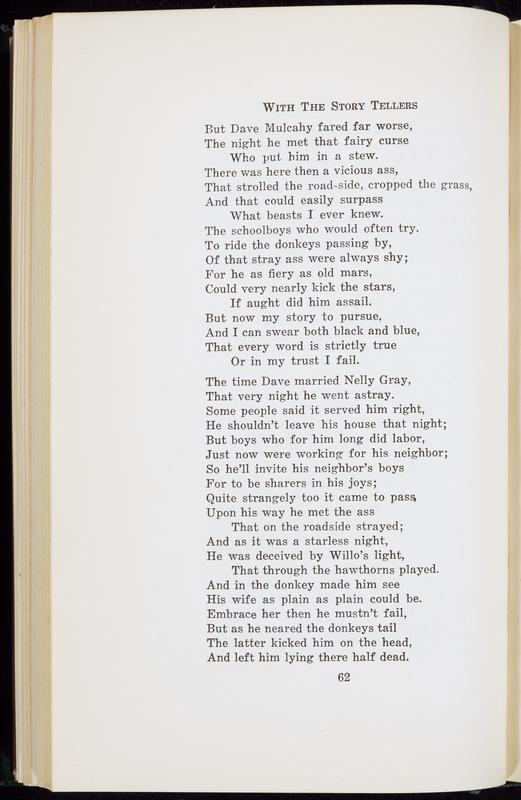 WITH THE STORY TELLERS

But Dave Mulcahy fared far worse,
The night he met that fairy curse
Who put him in a stew.
There was here then a vicious ass,
That strolled the road-side, cropped the grass,
And that could easily surpass
What beasts I ever knew.
The schoolboys who would often try.
To ride the donkeys passing by,
Of that stray ass were always shy;
For he as fiery as old mars,
Could very nearly kick the stars,
If aught did him assail.
But now my story to pursue,
And I can swear both black and blue,
That every word is strictly true
Or in my trust I fail.

The time Dave married Nelly Gray,
That very night he went astray.
Some people said it served him right,
He shouldn't leave his house that night;
But boys who for him long did labor,
Just now were working for his neighbor;
So he'll invite his neighbor's boys
For to be sharers in his joys;
Quite strangely too it came to pass,
Upon his way he met the ass
That on the roadside strayed;
And as it was a starless night,
He was deceived by Willo's light,
That through the hawthorns played.
And in the donkey made him see
His wife as plain as plain could be.
Embrace her then he mustn't fail,
But as he neared the donkeys tail
The latter kicked him on the head,
And left him lying there half dead.

62